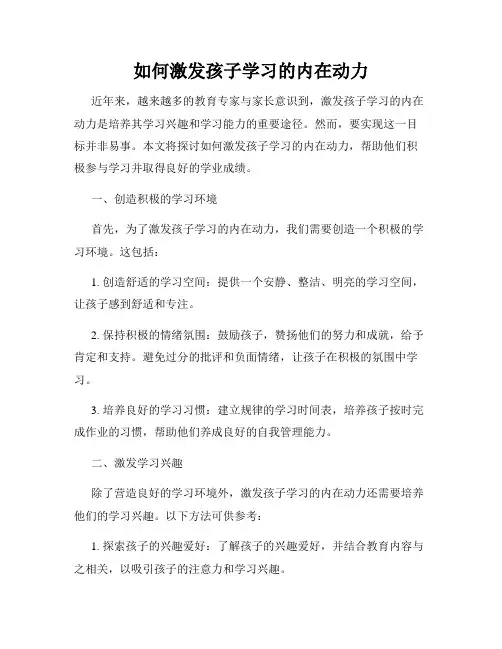 如何激发孩子学习的内在动力

近年来，越来越多的教育专家与家长意识到，激发孩子学习的内在动力是培养其学习兴趣和学习能力的重要途径。然而，要实现这一目标并非易事。本文将探讨如何激发孩子学习的内在动力，帮助他们积极参与学习并取得良好的学业成绩。

一、创造积极的学习环境

首先，为了激发孩子学习的内在动力，我们需要创造一个积极的学习环境。这包括：

1. 创造舒适的学习空间：提供一个安静、整洁、明亮的学习空间，让孩子感到舒适和专注。

2. 保持积极的情绪氛围：鼓励孩子，赞扬他们的努力和成就，给予肯定和支持。避免过分的批评和负面情绪，让孩子在积极的氛围中学习。

3. 培养良好的学习习惯：建立规律的学习时间表，培养孩子按时完成作业的习惯，帮助他们养成良好的自我管理能力。

二、激发学习兴趣

除了营造良好的学习环境外，激发孩子学习的内在动力还需要培养他们的学习兴趣。以下方法可供参考：

1. 探索孩子的兴趣爱好：了解孩子的兴趣爱好，并结合教育内容与之相关，以吸引孩子的注意力和学习兴趣。